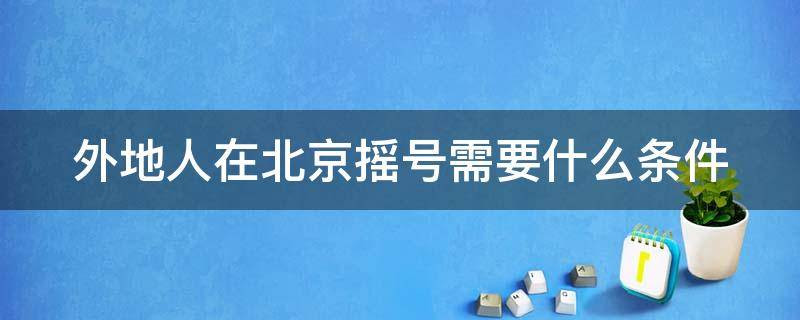 外地人在北京摇号需要什么条件